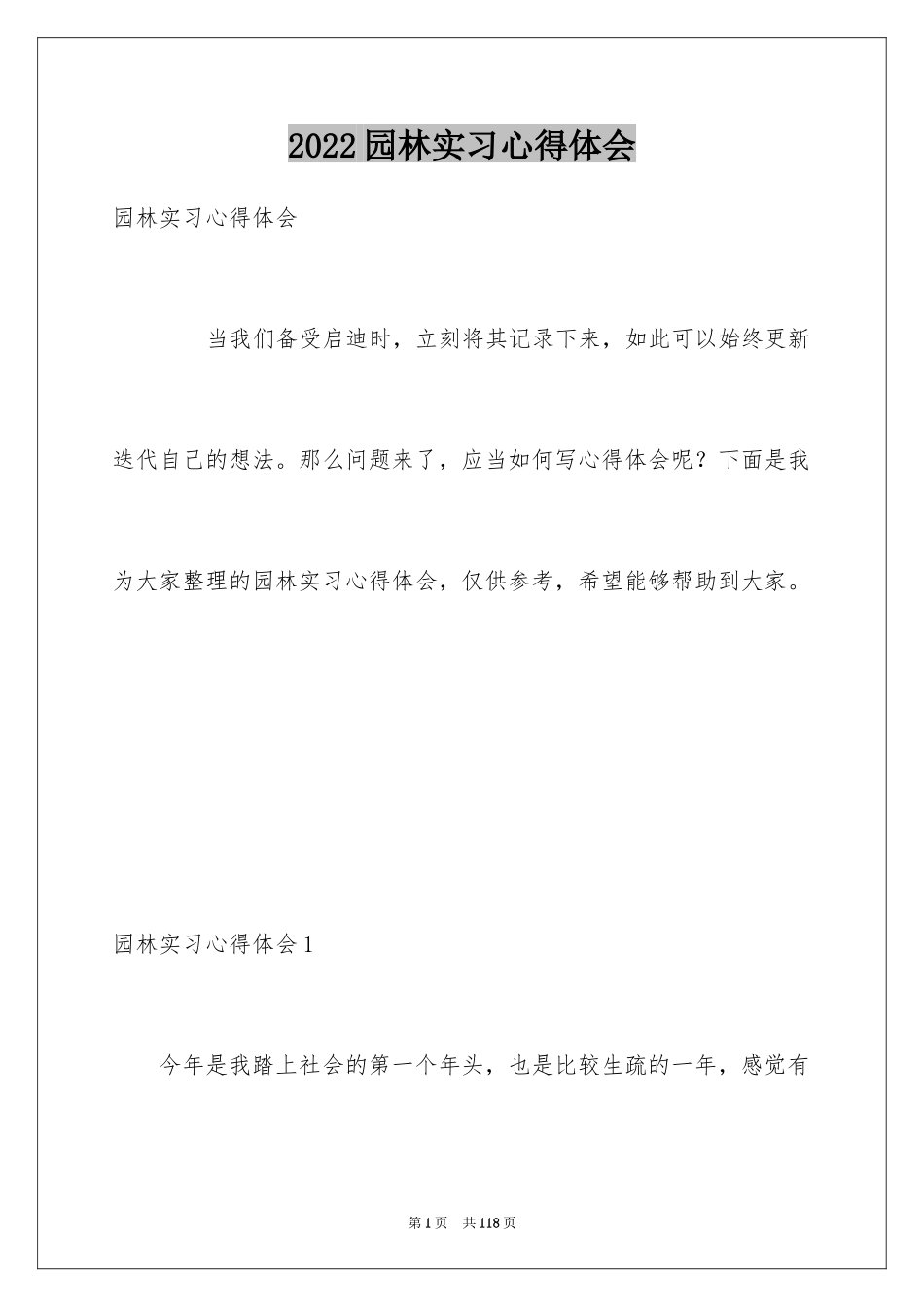 2022园林实习心得体会

园林实习心得体会

当我们备受启迪时，立刻将其记录下来，如此可以始终更新迭代自己的想法。那么问题来了，应当如何写心得体会呢？下面是我为大家整理的园林实习心得体会，仅供参考，希望能够帮助到大家。

园林实习心得体会1

今年是我踏上社会的第一个年头，也是比较生疏的一年，感觉有

第1页 共118页